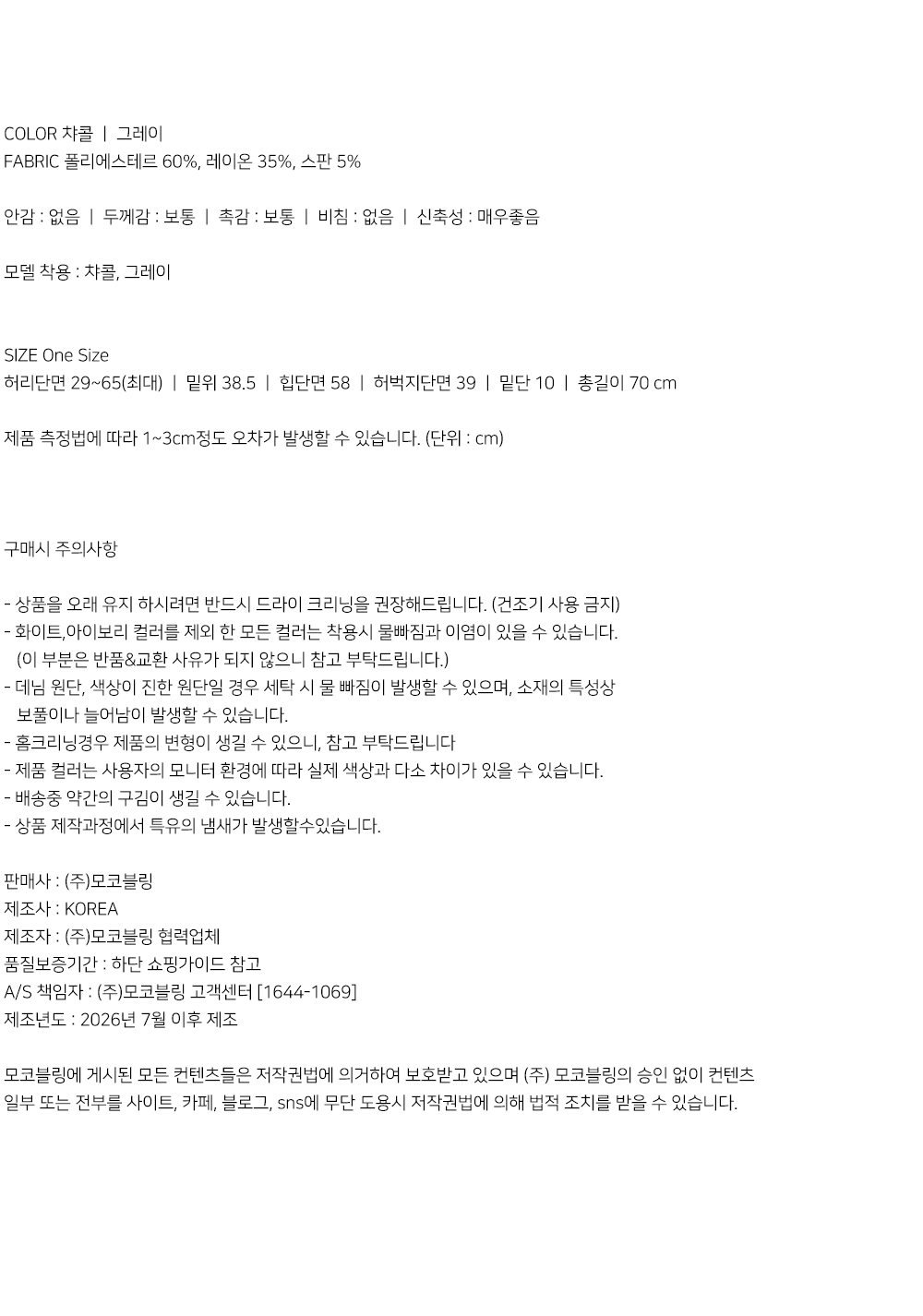 COLOR 챠콜 | 그레이
FABRIC 폴리에스테르 60%, 레이온 35%, 스판 5%

안감 : 없음 | 두께감 : 보통 | 촉감 : 보통 | 비침 : 없음 | 신축성 : 매우좋음

모델 착용 : 챠콜, 그레이

SIZE One Size
허리단면 29~65(최대) | 밑위 38.5 | 힙단면 58 | 허벅지단면 39 | 밑단 10 | 총길이 70 cm

제품 측정법에 따라 1~3cm정도 오차가 발생할 수 있습니다. (단위 : cm)

구매시 주의사항

- 상품을 오래 유지 하시려면 반드시 드라이 크리닝을 권장해드립니다. (건조기 사용 금지)
- 화이트,아이보리 컬러를 제외 한 모든 컬러는 착용시 물빠짐과 이염이 있을 수 있습니다. (이 부분은 반품&교환 사유가 되지 않으니 참고 부탁드립니다.)
- 데님 원단, 색상이 진한 원단일 경우 세탁 시 물 빠짐이 발생할 수 있으며, 소재의 특성상 보풀이나 늘어남이 발생할 수 있습니다.
- 홈크리닝경우 제품의 변형이 생길 수 있으니, 참고 부탁드립니다
- 제품 컬러는 사용자의 모니터 환경에 따라 실제 색상과 다소 차이가 있을 수 있습니다.
- 배송중 약간의 구김이 생길 수 있습니다.
- 상품 제작과정에서 특유의 냄새가 발생할수있습니다.

판매사 : (주)모코블링
제조사 : KOREA
제조자 : (주)모코블링 협력업체
품질보증기간 : 하단 쇼핑가이드 참고
A/S 책임자 : (주)모코블링 고객센터 [1644-1069]
제조년도 : 2026년 7월 이후 제조

모코블링에 게시된 모든 컨텐츠들은 저작권법에 의거하여 보호받고 있으며 (주) 모코블링의 승인 없이 컨텐츠 일부 또는 전부를 사이트, 카페, 블로그, sns에 무단 도용시 저작권법에 의해 법적 조치를 받을 수 있습니다.